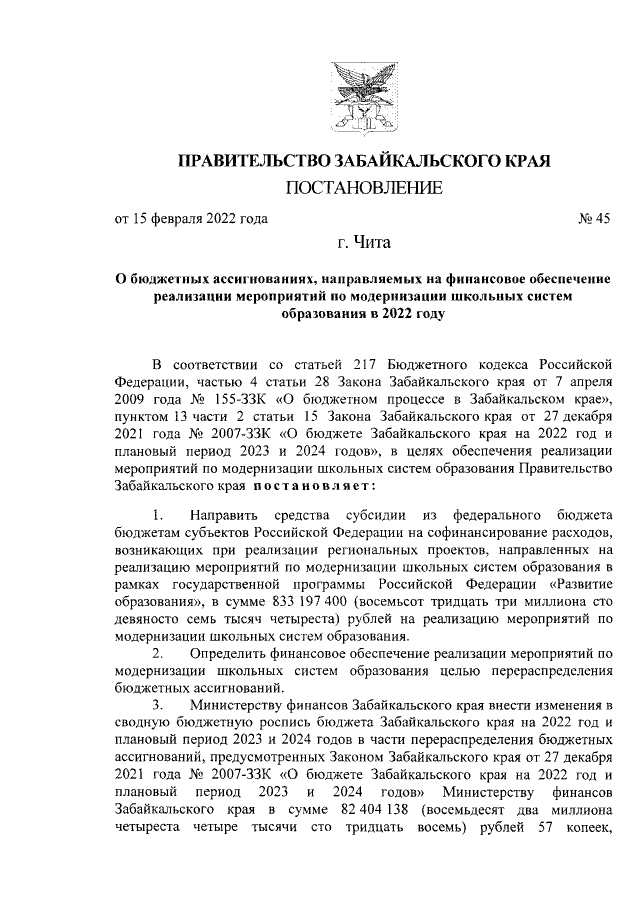 ПРАВИТЕЛЬСТВО ЗАБАЙКАЛЬСКОГО КРАЯ

ПОСТАНОВЛЕНИЕ

от 15 февраля 2022 года № 45

г. Чита

О бюджетных ассигнованиях, направляемых на финансовое обеспечение реализации мероприятий по модернизации школьных систем образования в 2022 году

В соответствии со статьей 217 Бюджетного кодекса Российской Федерации, частью 4 статьи 28 Закона Забайкальского края от 7 апреля 2009 года № 155-ЗЗК «О бюджетном процессе в Забайкальском крае», пунктом 13 части 2 статьи 15 Закона Забайкальского края от 27 декабря 2021 года № 2007-ЗЗК «О бюджете Забайкальского края на 2022 год и плановый период 2023 и 2024 годов», в целях обеспечения реализации мероприятий по модернизации школьных систем образования Правительство Забайкальского края постановляет:

1. Направить средства субсидии из федерального бюджета бюджетам субъектов Российской Федерации на софинансирование расходов, возникающих при реализации региональных проектов, направленных на реализацию мероприятий по модернизации школьных систем образования в рамках государственной программы Российской Федерации «Развитие образования», в сумме 833 197 400 (восемьсот тридцать три миллиона сто девяносто семь тысяч четыреста) рублей на реализацию мероприятий по модернизации школьных систем образования.

2. Определить финансовое обеспечение реализации мероприятий по модернизации школьных систем образования целью перераспределения бюджетных ассигнований.

3. Министерству финансов Забайкальского края внести изменения в сводную бюджетную роспись бюджета Забайкальского края на 2022 год и плановый период 2023 и 2024 годов в части перераспределения бюджетных ассигнований, предусмотренных Законом Забайкальского края от 27 декабря 2021 года № 2007-ЗЗК «О бюджете Забайкальского края на 2022 год и плановый период 2023 и 2024 годов» Министерству финансов Забайкальского края в сумме 82 404 138 (восемьдесят два миллиона четыреста четыре тысячи сто тридцать восемь) рублей 57 копеек,